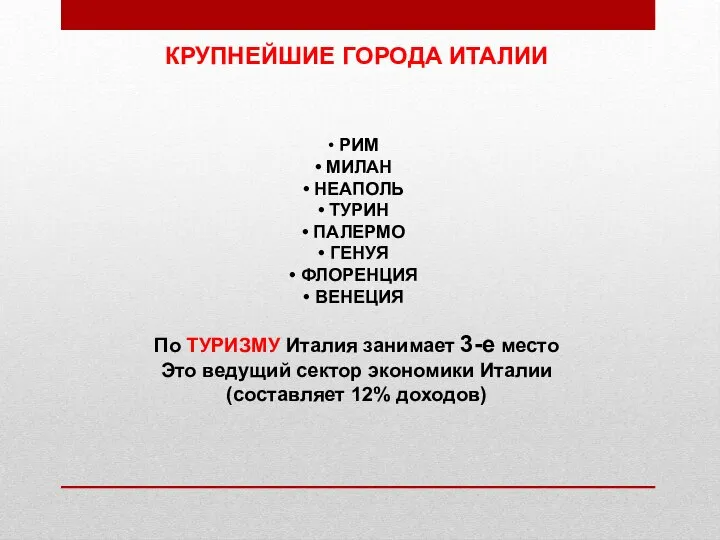 КРУПНЕЙШИЕ ГОРОДА ИТАЛИИ

• РИМ
• МИЛАН
• НЕАПОЛЬ
• ТУРИН
• ПАЛЕРМО
• ГЕНУЯ
• ФЛОРЕНЦИЯ
• ВЕНЕЦИЯ

По ТУРИЗМУ Италия занимает 3-е место
Это ведущий сектор экономики Италии
(составляет 12% доходов)